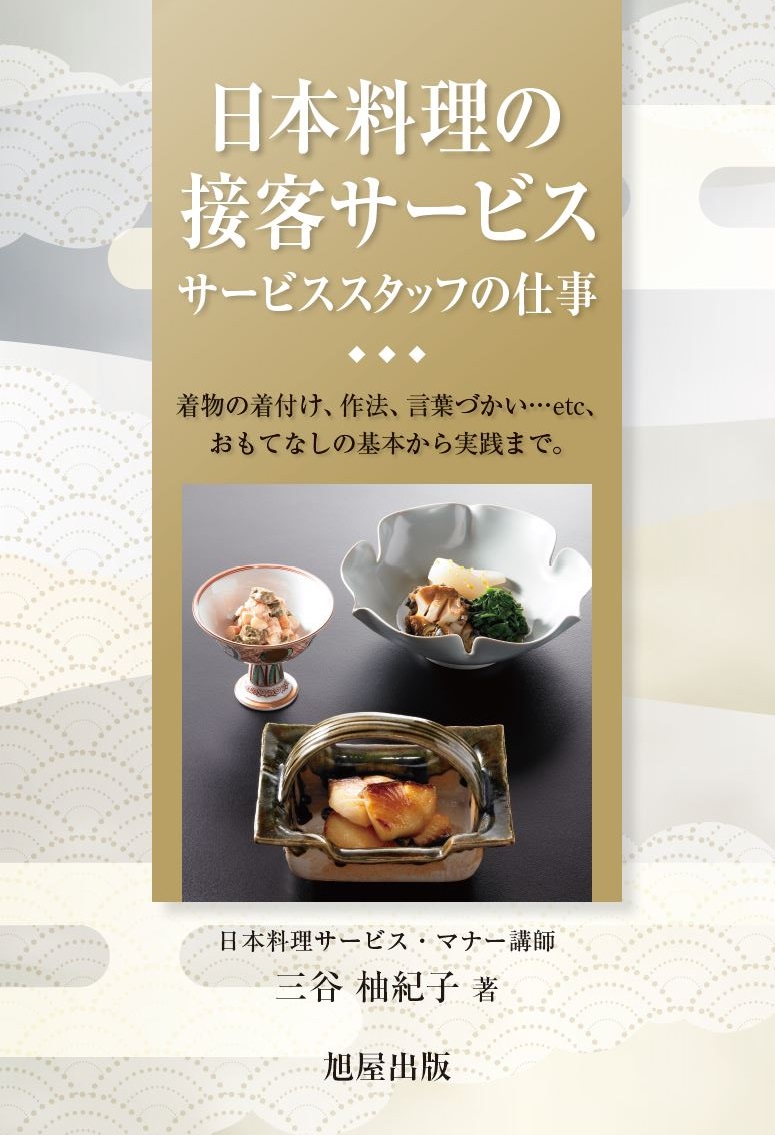 日本料理の
接客サービス
サービススタッフの仕事

◆◆◆

着物の着付け、作法、言葉づかい…etc、
おもてなしの基本から実践まで。

日本料理サービス・マナー講師
三谷 柚紀子 著

旭屋出版